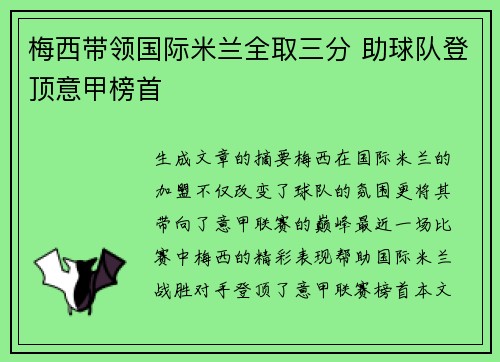 梅西带领国际米兰全取三分 助球队登顶意甲榜首

生成文章的摘要梅西在国际米兰的加盟不仅改变了球队的氛围更将其带向了意甲联赛的巅峰最近一场比赛中梅西的精彩表现帮助国际米兰战胜对手登顶了意甲联赛榜首本文